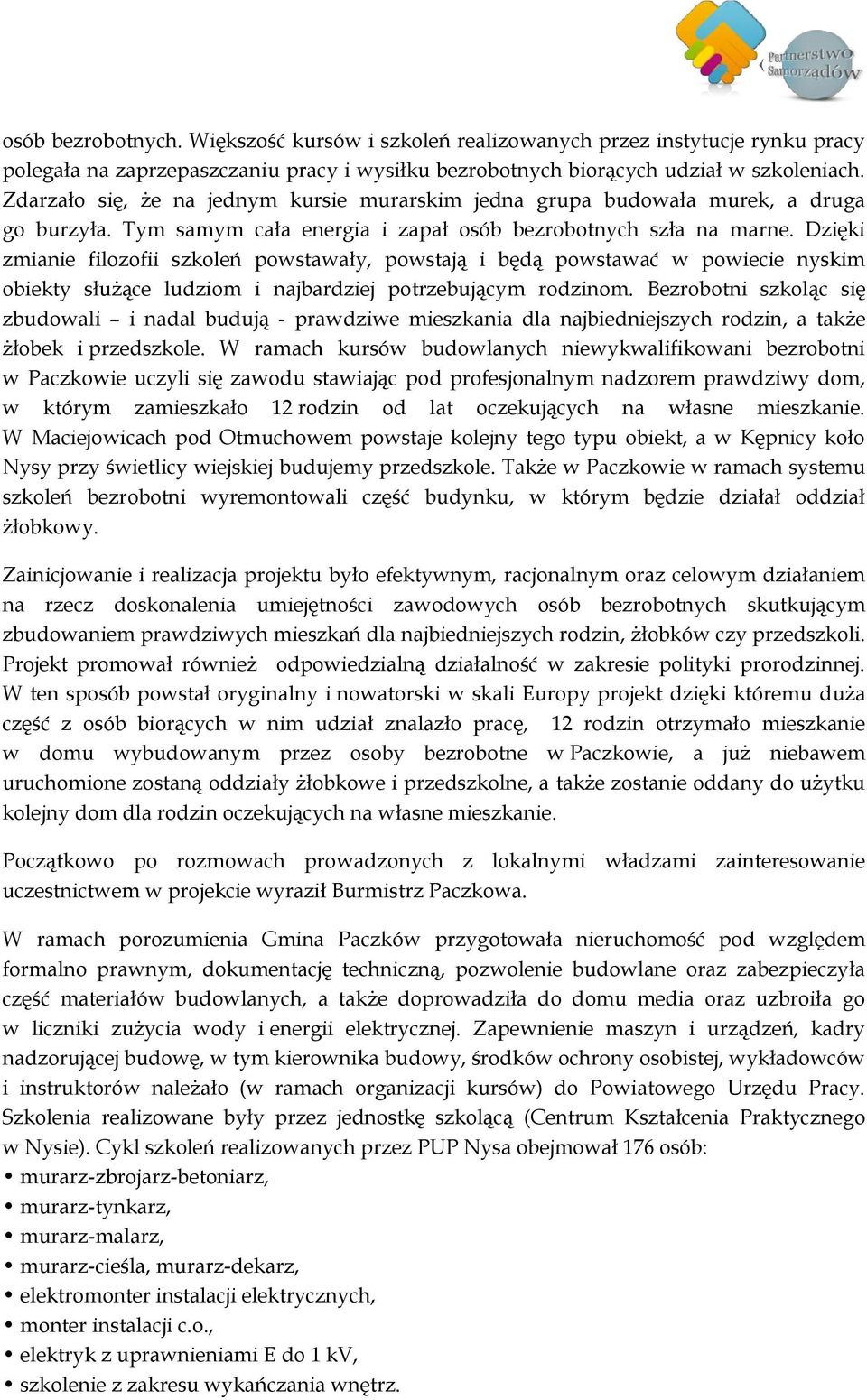 Partnerstwo Samorządów

osób bezrobotnych. Większość kursów i szkoleń realizowanych przez instytucje rynku pracy polegała na zaprzepaszczaniu pracy i wysiłku bezrobotnych biorących udział w szkoleniach. Zdarzało się, że na jednym kursie murarskim jedna grupa budowała murek, a druga go burzyła. Tym samym cała energia i zapał osób bezrobotnych szła na marne. Dzięki zmianie filozofii szkoleń powstawały, powstają i będą powstawać w powiecie nyskim obiekty służące ludziom i najbardziej potrzebującym rodzinom. Bezrobotni szkoląc się zbudowali – i nadal budują - prawdziwe mieszkania dla najbiedniejszych rodzin, a także żłobek i przedszkole. W ramach kursów budowlanych niewykwalifikowani bezrobotni w Paczkowie uczyli się zawodu stawiając pod profesjonalnym nadzorem prawdziwy dom, w którym zamieszkało 12 rodzin od lat oczekujących na własne mieszkanie. W Maciejowicach pod Otmuchowem powstaje kolejny tego typu obiekt, a w Kępnicy koło Nysy przy świetlicy wiejskiej budujemy przedszkole. Także w Paczkowie w ramach systemu szkoleń bezrobotni wyremontowali część budynku, w którym będzie działał oddział żłobkowy.

Zainicjowanie i realizacja projektu było efektywnym, racjonalnym oraz celowym działaniem na rzecz doskonalenia umiejętności zawodowych osób bezrobotnych skutkującym zbudowaniem prawdziwych mieszkań dla najbiedniejszych rodzin, żłobków czy przedszkoli. Projekt promował również odpowiedzialną działalność w zakresie polityki prorodzinnej. W ten sposób powstał oryginalny i nowatorski w skali Europy projekt dzięki któremu duża część z osób biorących w nim udział znalazło pracę, 12 rodzin otrzymało mieszkanie w domu wybudowanym przez osoby bezrobotne w Paczkowie, a już niebawem uruchomione zostaną oddziały żłobkowe i przedszkolne, a także zostanie oddany do użytku kolejny dom dla rodzin oczekujących na własne mieszkanie.

Początkowo po rozmowach prowadzonych z lokalnymi władzami zainteresowanie uczestnictwem w projekcie wyraził Burmistrz Paczkowa.

W ramach porozumienia Gmina Paczków przygotowała nieruchomość pod względem formalno prawnym, dokumentację techniczną, pozwolenie budowlane oraz zabezpieczyła część materiałów budowlanych, a także doprowadziła do domu media oraz uzbroiła go w liczniki zużycia wody i energii elektrycznej. Zapewnienie maszyn i urządzeń, kadry nadzorującej budowę, w tym kierownika budowy, środków ochrony osobistej, wykładowców i instruktorów należało (w ramach organizacji kursów) do Powiatowego Urzędu Pracy. Szkolenia realizowane były przez jednostkę szkolącą (Centrum Kształcenia Praktycznego w Nysie). Cykl szkoleń realizowanych przez PUP Nysa obejmował 176 osób:
• murarz-zbrojarz-betoniarz,
• murarz-tynkarz,
• murarz-malarz,
• murarz-cieśla, murarz-dekarz,
• elektromonter instalacji elektrycznych,
• monter instalacji c.o.,
• elektryk z uprawnieniami E do 1 kV,
• szkolenie z zakresu wykańczania wnętrz.